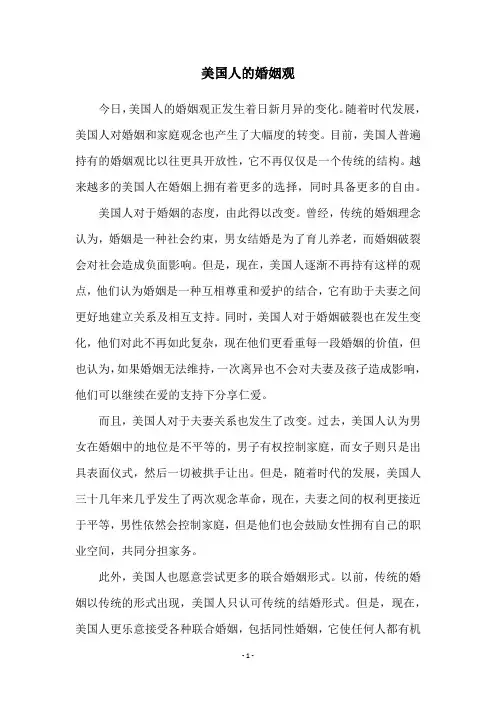 美国人的婚姻观

今日，美国人的婚姻观正发生着日新月异的变化。随着时代发展，美国人对婚姻和家庭观念也产生了大幅度的转变。目前，美国人普遍持有的婚姻观比以往更具开放性，它不再仅仅是一个传统的结构。越来越多的美国人在婚姻上拥有着更多的选择，同时具备更多的自由。

美国人对于婚姻的态度，由此得以改变。曾经，传统的婚姻理念认为，婚姻是一种社会约束，男女结婚是为了育儿养老，而婚姻破裂会对社会造成负面影响。但是，现在，美国人逐渐不再持有这样的观点，他们认为婚姻是一种互相尊重和爱护的结合，它有助于夫妻之间更好地建立关系及相互支持。同时，美国人对于婚姻破裂也在发生变化，他们对此不再如此复杂，现在他们更看重每一段婚姻的价值，但也认为，如果婚姻无法维持，一次离异也不会对夫妻及孩子造成影响，他们可以继续在爱的支持下分享仁爱。

而且，美国人对于夫妻关系也发生了改变。过去，美国人认为男女在婚姻中的地位是不平等的，男子有权控制家庭，而女子则只是出具表面仪式，然后一切被拱手让出。但是，随着时代的发展，美国人三十几年来几乎发生了两次观念革命，现在，夫妻之间的权利更接近于平等，男性依然会控制家庭，但是他们也会鼓励女性拥有自己的职业空间，共同分担家务。

此外，美国人也愿意尝试更多的联合婚姻形式。以前，传统的婚姻以传统的形式出现，美国人只认可传统的结婚形式。但是，现在，美国人更乐意接受各种联合婚姻，包括同性婚姻，它使任何人都有机

- 1 -